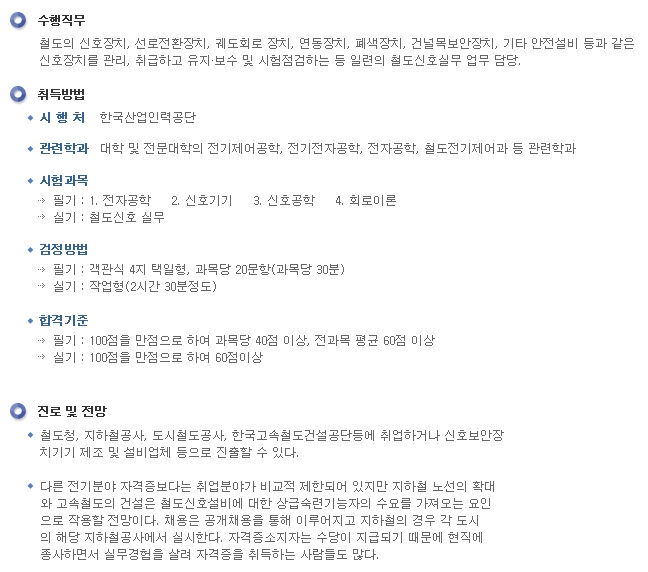 수행직무

철도의 신호장치, 선로전환장치, 궤도회로 장치, 연동장치, 폐색장치, 건널목보안장치, 기타 안전설비 등과 같은 신호장치를 관리, 취급하고 유지·보수 및 시험점검하는 등 일련의 철도신호실무 업무 담당.

취득방법

• 시 행 처 한국산업인력공단

• 관련학과 대학 및 전문대학의 전기제어공학, 전기전자공학, 전자공학, 철도전기제어과 등 관련학과

• 시험과목
→ 필기 : 1. 전자공학 2. 신호기기 3. 신호공학 4. 회로이론
→ 실기 : 철도신호 실무

• 검정방법
→ 필기 : 객관식 4지 택일형, 과목당 20문항(과목당 30분)
→ 실기 : 작업형(2시간 30분정도)

• 합격기준
→ 필기 : 100점을 만점으로 하여 과목당 40점 이상, 전과목 평균 60점 이상
→ 실기 : 100점을 만점으로 하여 60점이상

진로 및 전망

• 철도청, 지하철공사, 도시철도공사, 한국고속철도건설공단등에 취업하거나 신호보안장치기기 제조 및 설비업체 등으로 진출할 수 있다.

• 다른 전기분야 자격증보다는 취업분야가 비교적 제한되어 있지만 지하철 노선의 확대와 고속철도의 건설은 철도신호설비에 대한 상급숙련기능자의 수요를 가져오는 요인으로 작용할 전망이다. 채용은 공개채용을 통해 이루어지고 지하철의 경우 각 도시의 해당 지하철공사에서 실시한다. 자격증소지자는 수당이 지급되기 때문에 현직에 종사하면서 실무경험을 살려 자격증을 취득하는 사람들도 많다.